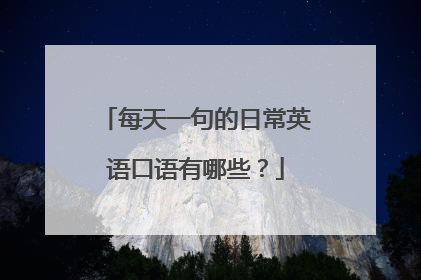 「每天一句的日常英语口语有哪些？」